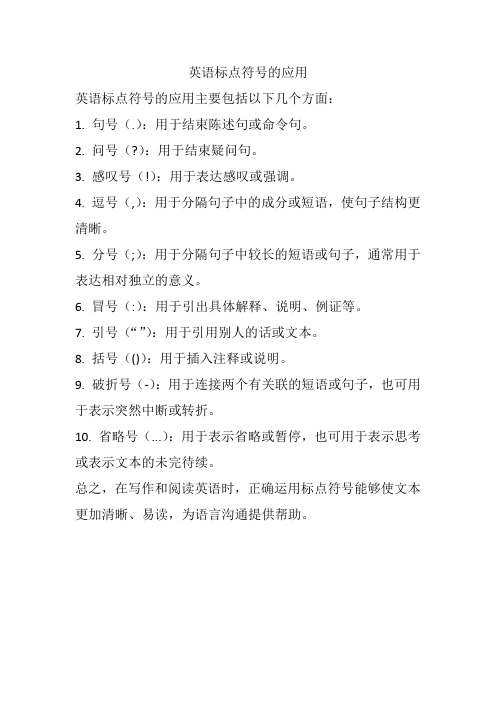 英语标点符号的应用

英语标点符号的应用主要包括以下几个方面：

1. 句号（.）：用于结束陈述句或命令句。

2. 问号（?）：用于结束疑问句。

3. 感叹号（!）：用于表达感叹或强调。

4. 逗号（,）：用于分隔句子中的成分或短语，使句子结构更清晰。

5. 分号（;）：用于分隔句子中较长的短语或句子，通常用于表达相对独立的意义。

6. 冒号（:）：用于引出具体解释、说明、例证等。

7. 引号（“ ”）：用于引用别人的话或文本。

8. 括号（()）：用于插入注释或说明。

9. 破折号（-）：用于连接两个有关联的短语或句子，也可用于表示突然中断或转折。

10. 省略号（...）：用于表示省略或暂停，也可用于表示思考或表示文本的未完待续。

总之，在写作和阅读英语时，正确运用标点符号能够使文本更加清晰、易读，为语言沟通提供帮助。